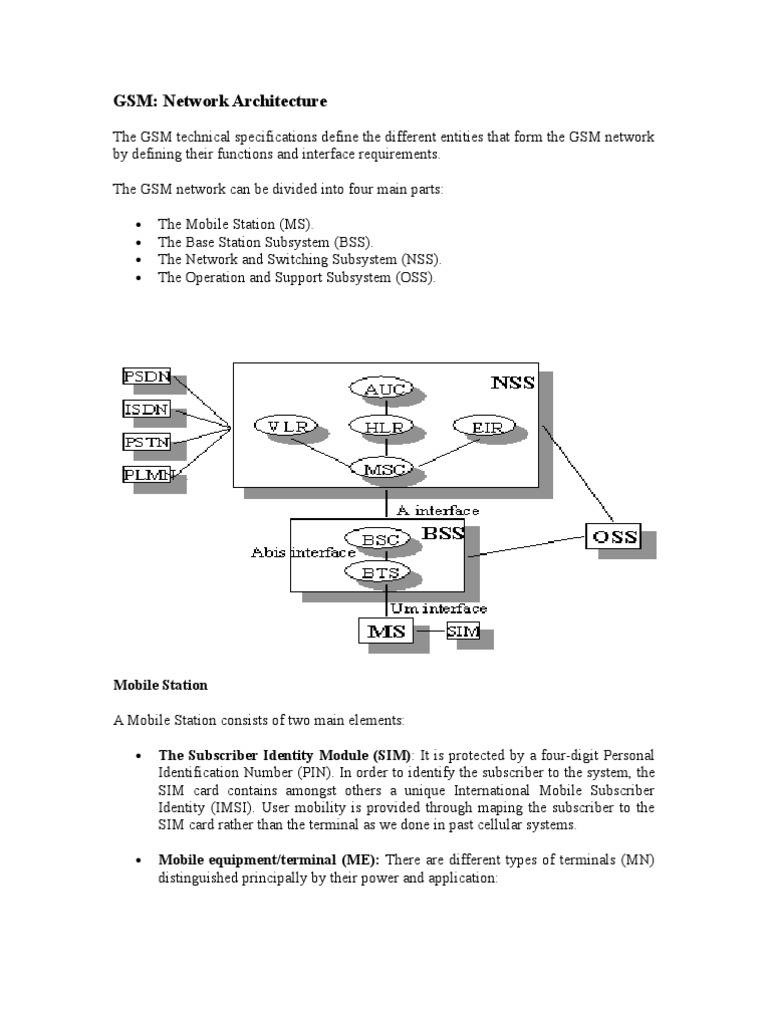 GSM: Network Architecture

The GSM technical specifications define the different entities that form the GSM network by defining their functions and interface requirements.

The GSM network can be divided into four main parts:

• The Mobile Station (MS).
• The Base Station Subsystem (BSS).
• The Network and Switching Subsystem (NSS).
• The Operation and Support Subsystem (OSS).

PSDN
ISDN
PSTN
PLMN
NSS
AUC
VLR
HLR
EIR
MSC
A interface
BSS
BSC
Abis interface
BTS
OSS
Um interface
MS
SIM

Mobile Station

A Mobile Station consists of two main elements:

• The Subscriber Identity Module (SIM): It is protected by a four-digit Personal Identification Number (PIN). In order to identify the subscriber to the system, the SIM card contains amongst others a unique International Mobile Subscriber Identity (IMSI). User mobility is provided through maping the subscriber to the SIM card rather than the terminal as we done in past cellular systems.

• Mobile equipment/terminal (ME): There are different types of terminals (MN) distinguished principally by their power and application: